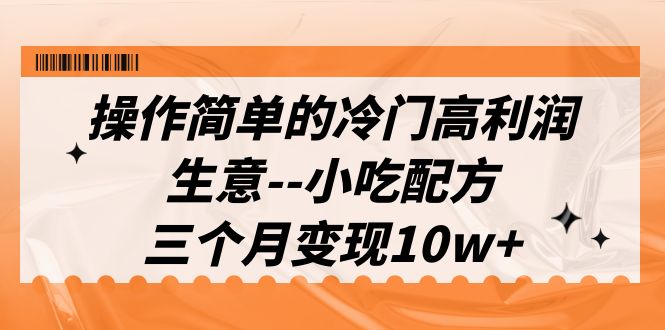 操作简单的冷门高利润
生意--小吃配方
三个月变现10w+